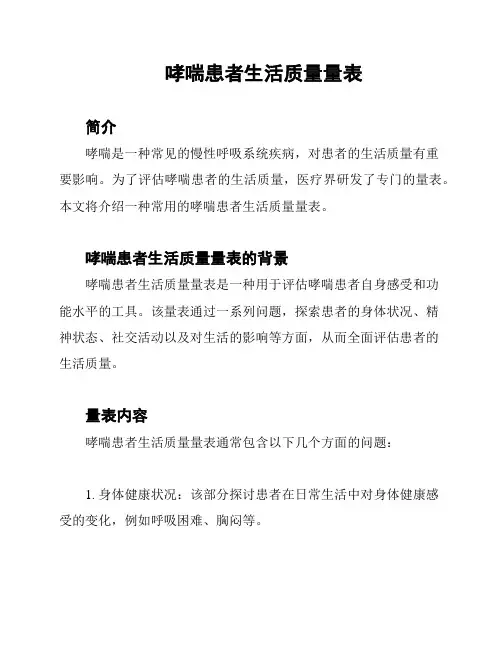 哮喘患者生活质量量表

简介

哮喘是一种常见的慢性呼吸系统疾病，对患者的生活质量有重要影响。为了评估哮喘患者的生活质量，医疗界研发了专门的量表。本文将介绍一种常用的哮喘患者生活质量量表。

哮喘患者生活质量量表的背景

哮喘患者生活质量量表是一种用于评估哮喘患者自身感受和功能水平的工具。该量表通过一系列问题，探索患者的身体状况、精神状态、社交活动以及对生活的影响等方面，从而全面评估患者的生活质量。

量表内容

哮喘患者生活质量量表通常包含以下几个方面的问题：

1. 身体健康状况：该部分探讨患者在日常生活中对身体健康感受的变化，例如呼吸困难、胸闷等。